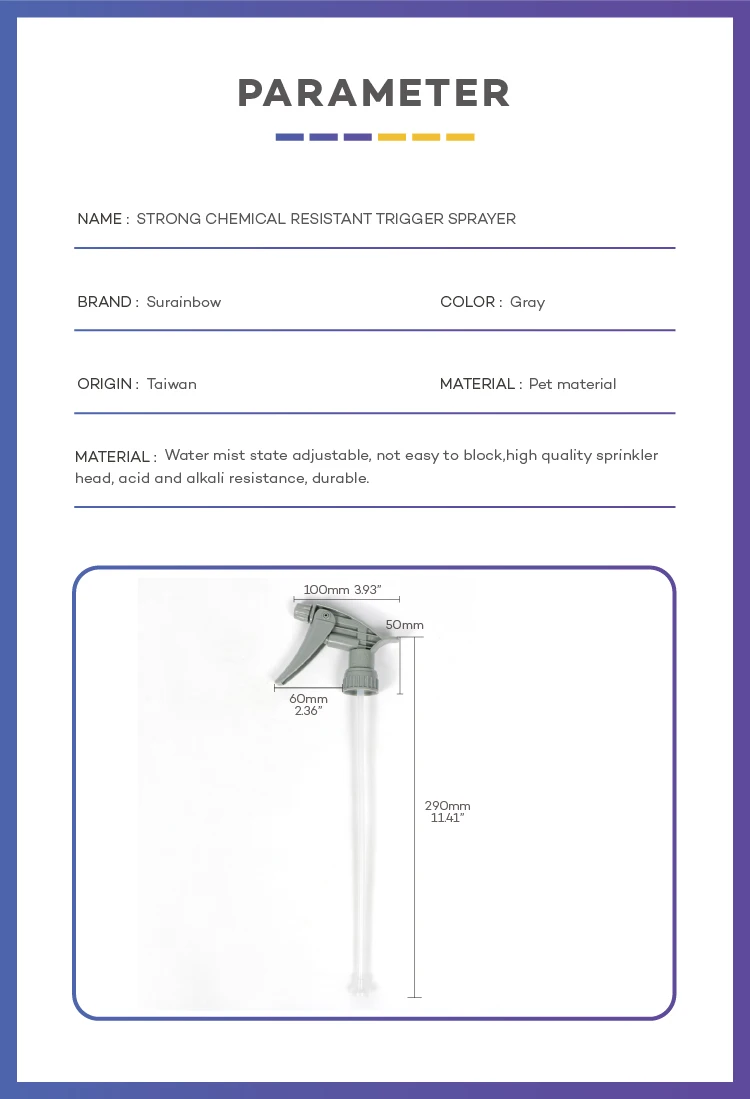 PARAMETER

NAME : STRONG CHEMICAL RESISTANT TRIGGER SPRAYER

BRAND : Surainbow

COLOR : Gray

ORIGIN : Taiwan

MATERIAL : Pet material

MATERIAL : Water mist state adjustable, not easy to block,high quality sprinkler head, acid and alkali resistance, durable.

100mm 3.93"

50mm

60mm 2.36"

290mm 11.41"